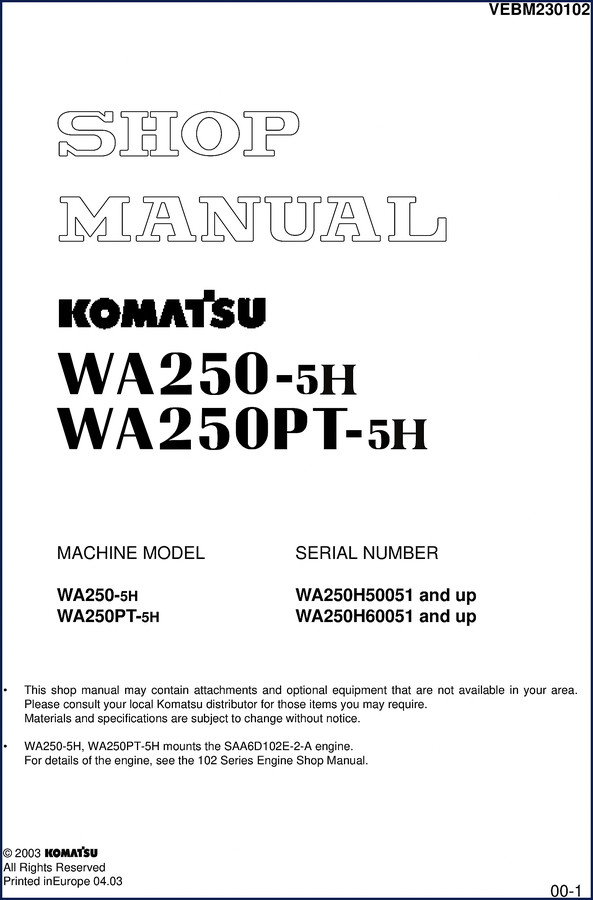 VEBM230102

SHOP MANUAL

KOMATSU

WA250-5H
WA250PT-5H

| MACHINE MODEL | SERIAL NUMBER |
|---|---|
| WA250-5H | WA250H50051 and up |
| WA250PT-5H | WA250H60051 and up |

• This shop manual may contain attachments and optional equipment that are not available in your area. Please consult your local Komatsu distributor for those items you may require. Materials and specifications are subject to change without notice.

• WA250-5H, WA250PT-5H mounts the SAA6D102E-2-A engine. For details of the engine, see the 102 Series Engine Shop Manual.

© 2003 KOMATSU
All Rights Reserved
Printed inEurope 04.03

00-1